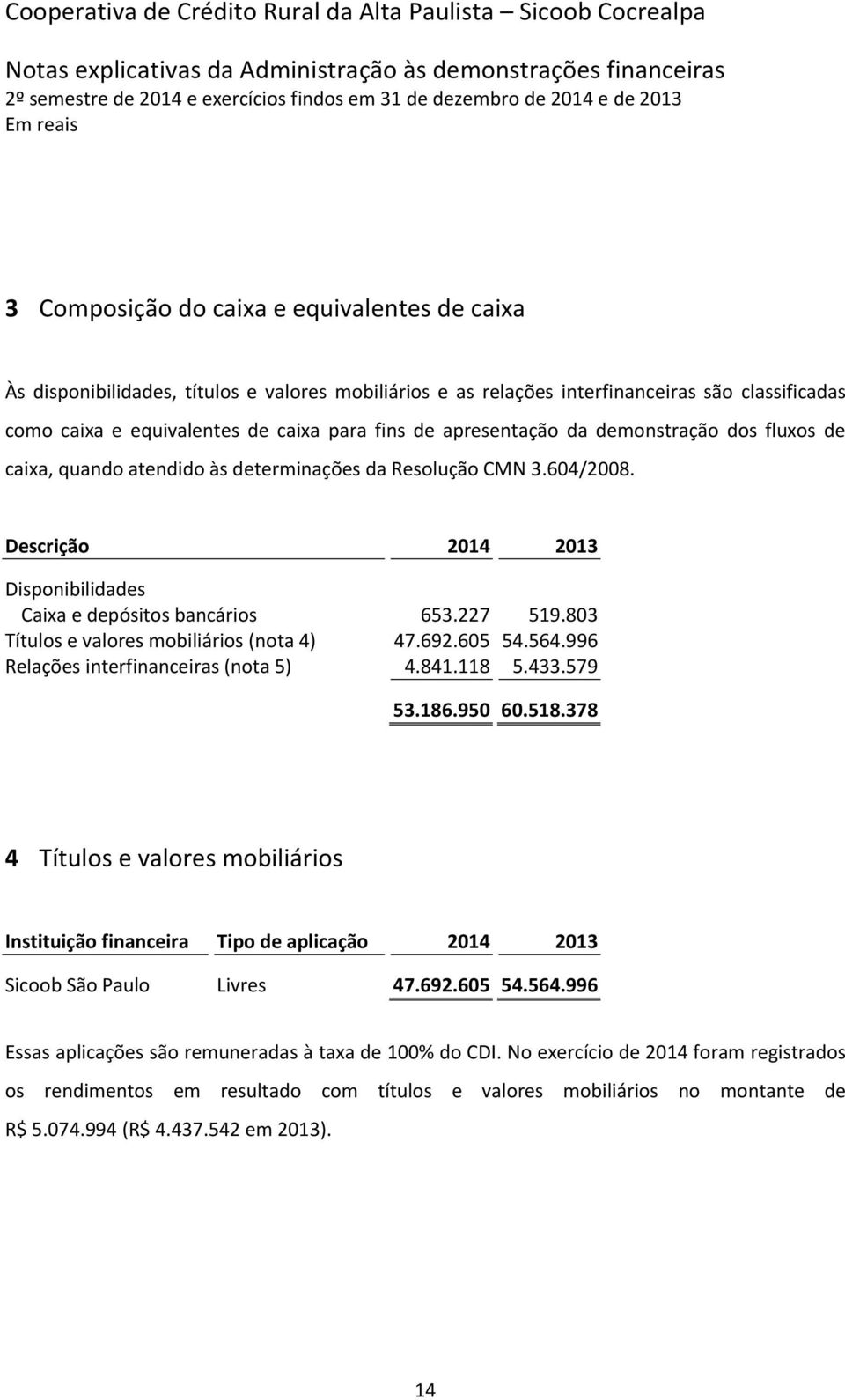 Cooperativa de Crédito Rural da Alta Paulista – Sicoob Cocrealpa

Notas explicativas da Administração às demonstrações financeiras
2º semestre de 2014 e exercícios findos em 31 de dezembro de 2014 e de 2013
Em reais

3 Composição do caixa e equivalentes de caixa

Às disponibilidades, títulos e valores mobiliários e as relações interfinanceiras são classificadas como caixa e equivalentes de caixa para fins de apresentação da demonstração dos fluxos de caixa, quando atendido às determinações da Resolução CMN 3.604/2008.

| Descrição | 2014 | 2013 |
|---|---|---|
| Disponibilidades | | |
| Caixa e depósitos bancários | 653.227 | 519.803 |
| Títulos e valores mobiliários (nota 4) | 47.692.605 | 54.564.996 |
| Relações interfinanceiras (nota 5) | 4.841.118 | 5.433.579 |
| | 53.186.950 | 60.518.378 |

4 Títulos e valores mobiliários

| Instituição financeira | Tipo de aplicação | 2014 | 2013 |
|---|---|---|---|
| Sicoob São Paulo | Livres | 47.692.605 | 54.564.996 |

Essas aplicações são remuneradas à taxa de 100% do CDI. No exercício de 2014 foram registrados os rendimentos em resultado com títulos e valores mobiliários no montante de R$ 5.074.994 (R$ 4.437.542 em 2013).

14